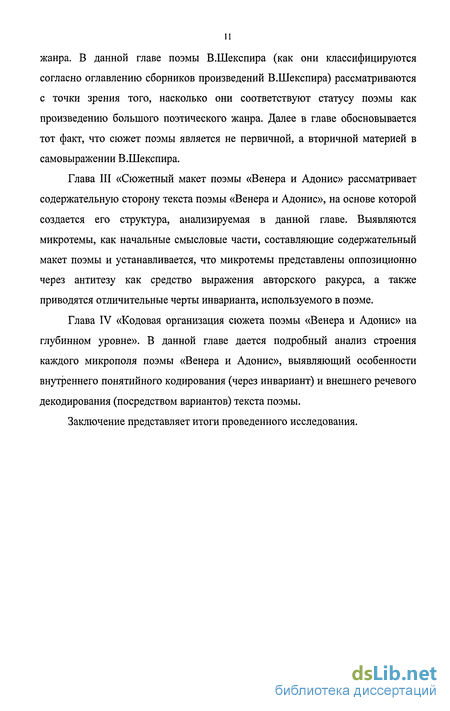 11

жанра. В данной главе поэмы В.Шекспира (как они классифицируются согласно оглавлению сборников произведений В.Шекспира) рассматриваются с точки зрения того, насколько они соответствуют статусу поэмы как произведению большого поэтического жанра. Далее в главе обосновывается тот факт, что сюжет поэмы является не первичной, а вторичной материей в самовыражении В.Шекспира.

Глава III «Сюжетный макет поэмы «Венера и Адонис» рассматривает содержательную сторону текста поэмы «Венера и Адонис», на основе которой создается его структура, анализируемая в данной главе. Выявляются микротемы, как начальные смысловые части, составляющие содержательный макет поэмы и устанавливается, что микротемы представлены оппозиционно через антитезу как средство выражения авторского ракурса, а также приводятся отличительные черты инварианта, используемого в поэме.

Глава IV «Кодовая организация сюжета поэмы «Венера и Адонис» на глубинном уровне». В данной главе дается подробный анализ строения каждого микрополя поэмы «Венера и Адонис», выявляющий особенности внутреннего понятийного кодирования (через инвариант) и внешнего речевого декодирования (посредством вариантов) текста поэмы.

Заключение представляет итоги проведенного исследования.

dsLib.net
библиотека диссертаций